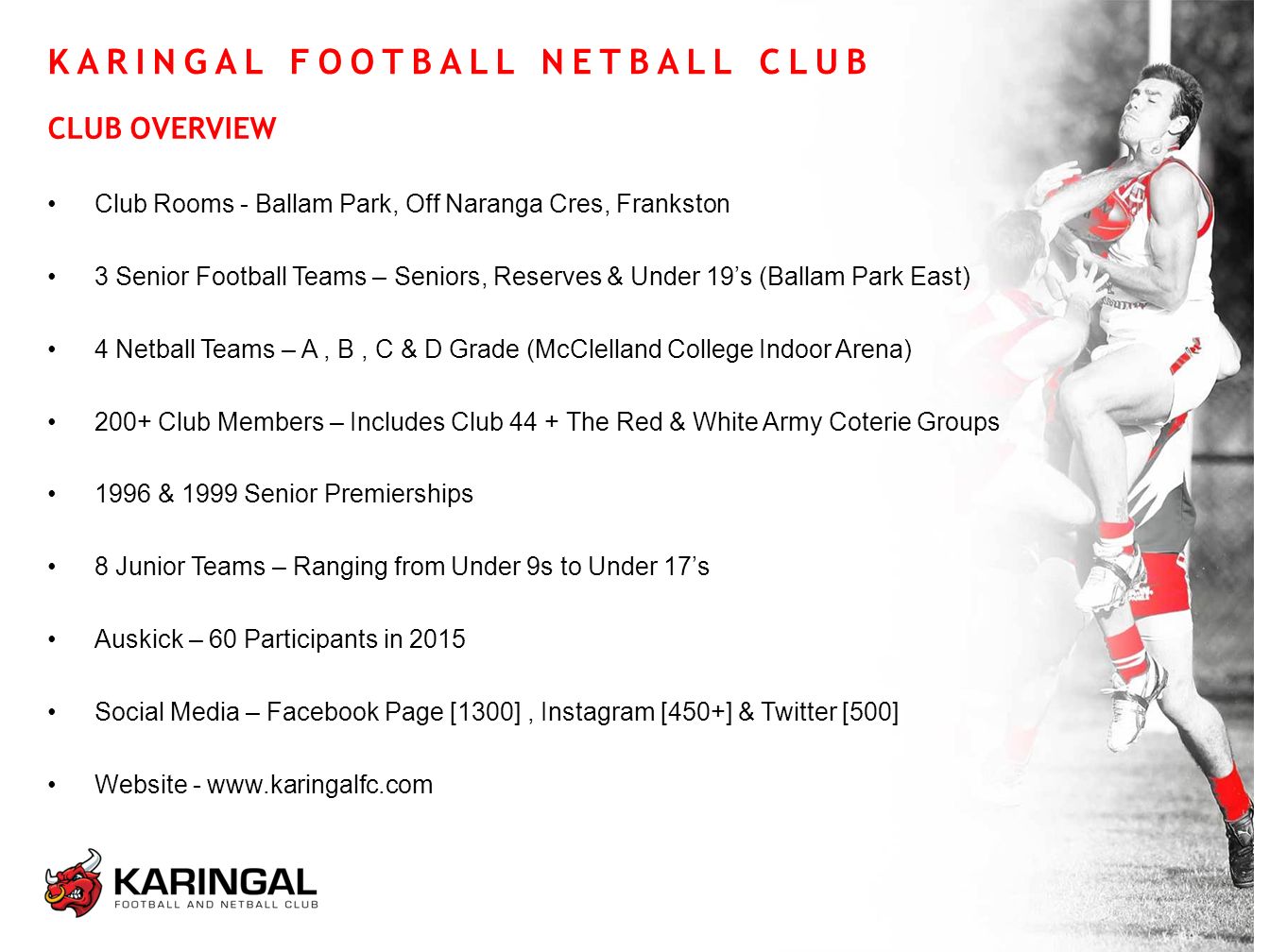 KARINGAL FOOTBALL NETBALL CLUB

CLUB OVERVIEW

• Club Rooms - Ballam Park, Off Naranga Cres, Frankston

• 3 Senior Football Teams – Seniors, Reserves & Under 19’s (Ballam Park East)

• 4 Netball Teams – A , B , C & D Grade (McClelland College Indoor Arena)

• 200+ Club Members – Includes Club 44 + The Red & White Army Coterie Groups

• 1996 & 1999 Senior Premierships

• 8 Junior Teams – Ranging from Under 9s to Under 17’s

• Auskick – 60 Participants in 2015

• Social Media – Facebook Page [1300] , Instagram [450+] & Twitter [500]

• Website - www.karingalfc.com

KARINGAL
FOOTBALL AND NETBALL CLUB